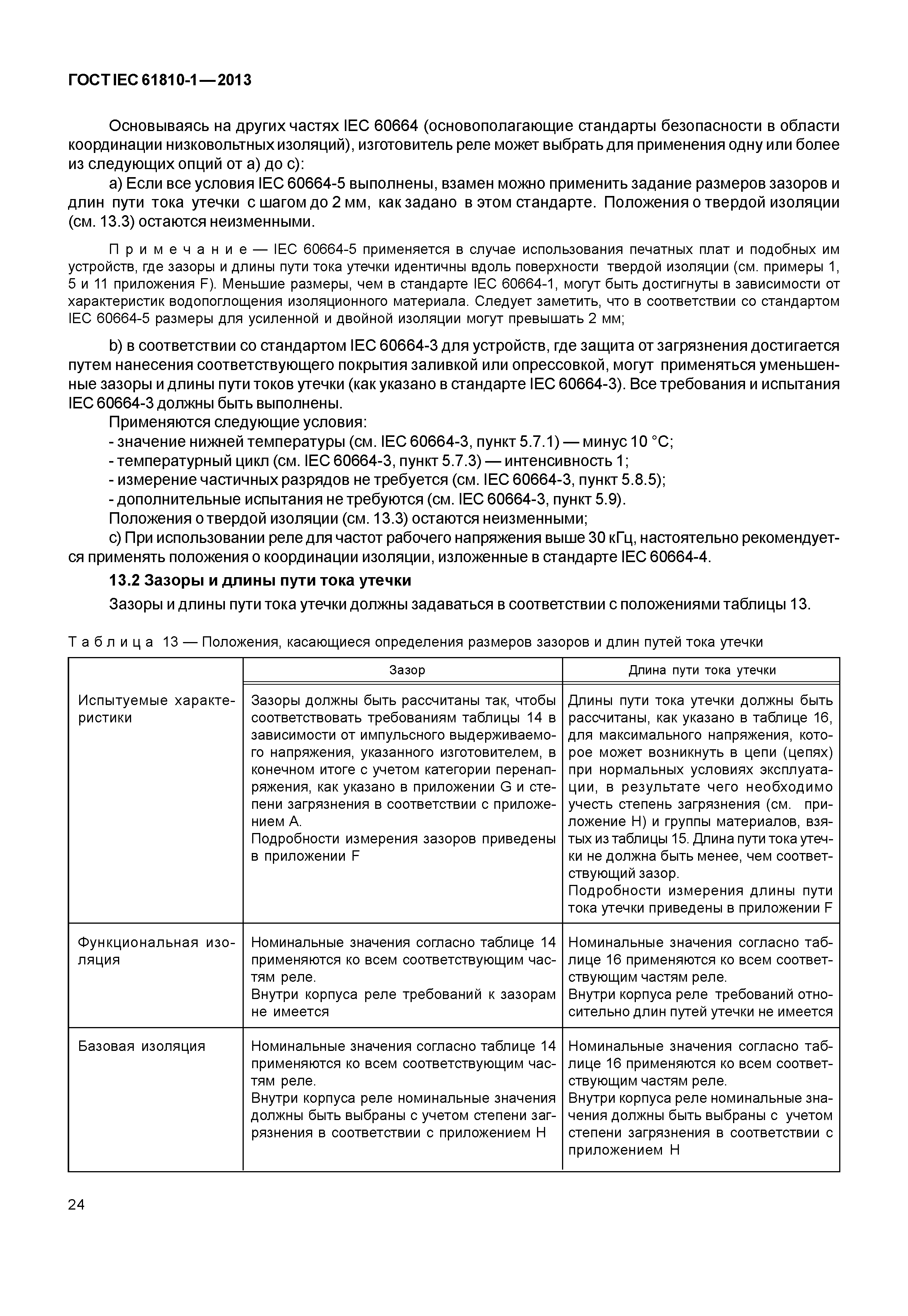 ГОСТ IEC 61810-1—2013

Основываясь на других частях IEC 60664 (основополагающие стандарты безопасности в области координации низковольтных изоляций), изготовитель реле может выбрать для применения одну или более из следующих опций от а) до с):

а) Если все условия IEC 60664-5 выполнены, взамен можно применить задание размеров зазоров и длин пути тока утечки с шагом до 2 мм, как задано в этом стандарте. Положения о твердой изоляции (см. 13.3) остаются неизменными.

Примечание — IEC 60664-5 применяется в случае использования печатных плат и подобных им устройств, где зазоры и длины пути тока утечки идентичны вдоль поверхности твердой изоляции (см. примеры 1, 5 и 11 приложения F). Меньшие размеры, чем в стандарте IEC 60664-1, могут быть достигнуты в зависимости от характеристик водопоглощения изоляционного материала. Следует заметить, что в соответствии со стандартом IEC 60664-5 размеры для усиленной и двойной изоляции могут превышать 2 мм;

b) в соответствии со стандартом IEC 60664-3 для устройств, где защита от загрязнения достигается путем нанесения соответствующего покрытия заливкой или опрессовкой, могут применяться уменьшенные зазоры и длины пути токов утечки (как указано в стандарте IEC 60664-3). Все требования и испытания IEC 60664-3 должны быть выполнены.

Применяются следующие условия:
- значение нижней температуры (см. IEC 60664-3, пункт 5.7.1) — минус 10 °С;
- температурный цикл (см. IEC 60664-3, пункт 5.7.3) — интенсивность 1;
- измерение частичных разрядов не требуется (см. IEC 60664-3, пункт 5.8.5);
- дополнительные испытания не требуются (см. IEC 60664-3, пункт 5.9).
Положения о твердой изоляции (см. 13.3) остаются неизменными;

с) При использовании реле для частот рабочего напряжения выше 30 кГц, настоятельно рекомендуется применять положения о координации изоляции, изложенные в стандарте IEC 60664-4.

13.2 Зазоры и длины пути тока утечки

Зазоры и длины пути тока утечки должны задаваться в соответствии с положениями таблицы 13.

Таблица 13 — Положения, касающиеся определения размеров зазоров и длин путей тока утечки

| | Зазор | Длина пути тока утечки |
|---|---|---|
| Испытуемые характеристики | Зазоры должны быть рассчитаны так, чтобы соответствовать требованиям таблицы 14 в зависимости от импульсного выдерживаемого напряжения, указанного изготовителем, в конечном итоге с учетом категории перенапряжения, как указано в приложении G и степени загрязнения в соответствии с приложением А. Подробности измерения зазоров приведены в приложении F | Длины пути тока утечки должны быть рассчитаны, как указано в таблице 16, для максимального напряжения, которое может возникнуть в цепи (цепях) при нормальных условиях эксплуатации, в результате чего необходимо учесть степень загрязнения (см. приложение Н) и группы материалов, взятых из таблицы 15. Длина пути тока утечки не должна быть менее, чем соответствующий зазор. Подробности измерения длины пути тока утечки приведены в приложении F |
| Функциональная изоляция | Номинальные значения согласно таблице 14 применяются ко всем соответствующим частям реле. Внутри корпуса реле требований к зазорам не имеется | Номинальные значения согласно таблице 16 применяются ко всем соответствующим частям реле. Внутри корпуса реле требований относительно длин путей утечки не имеется |
| Базовая изоляция | Номинальные значения согласно таблице 14 применяются ко всем соответствующим частям реле. Внутри корпуса реле номинальные значения должны быть выбраны с учетом степени загрязнения в соответствии с приложением Н | Номинальные значения согласно таблице 16 применяются ко всем соответствующим частям реле. Внутри корпуса реле номинальные значения должны быть выбраны с учетом степени загрязнения в соответствии с приложением Н |

24